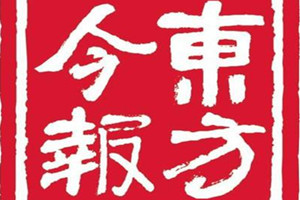 東方今報